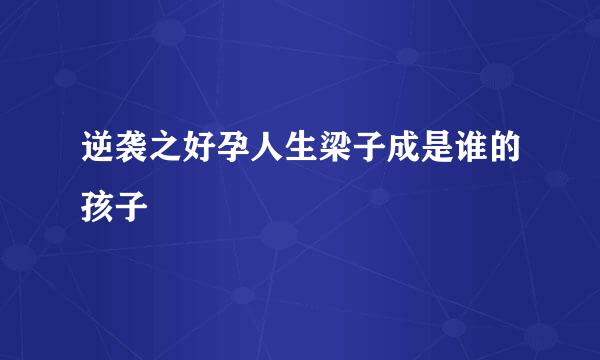 逆袭之好孕人生梁子成是谁的孩子